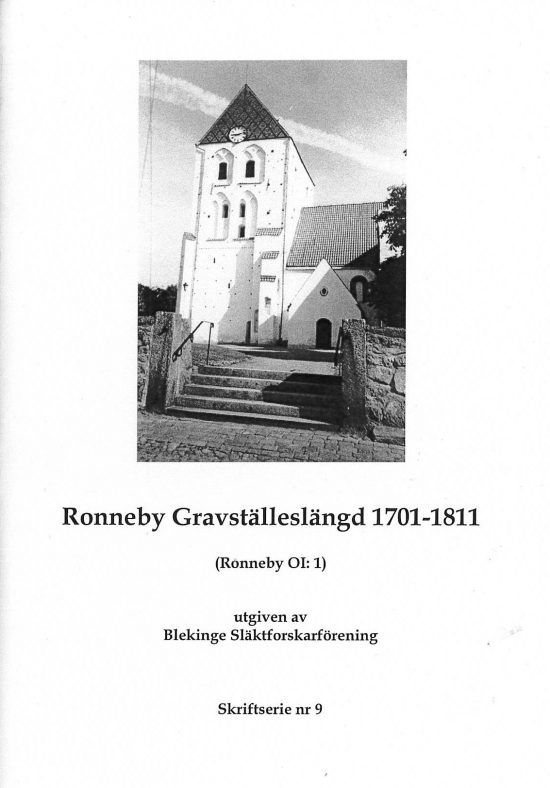 Ronneby Gravställeslängd 1701-1811

(Ronneby OI: 1)

utgiven av
Blekinge Släktforskarförening

Skriftserie nr 9